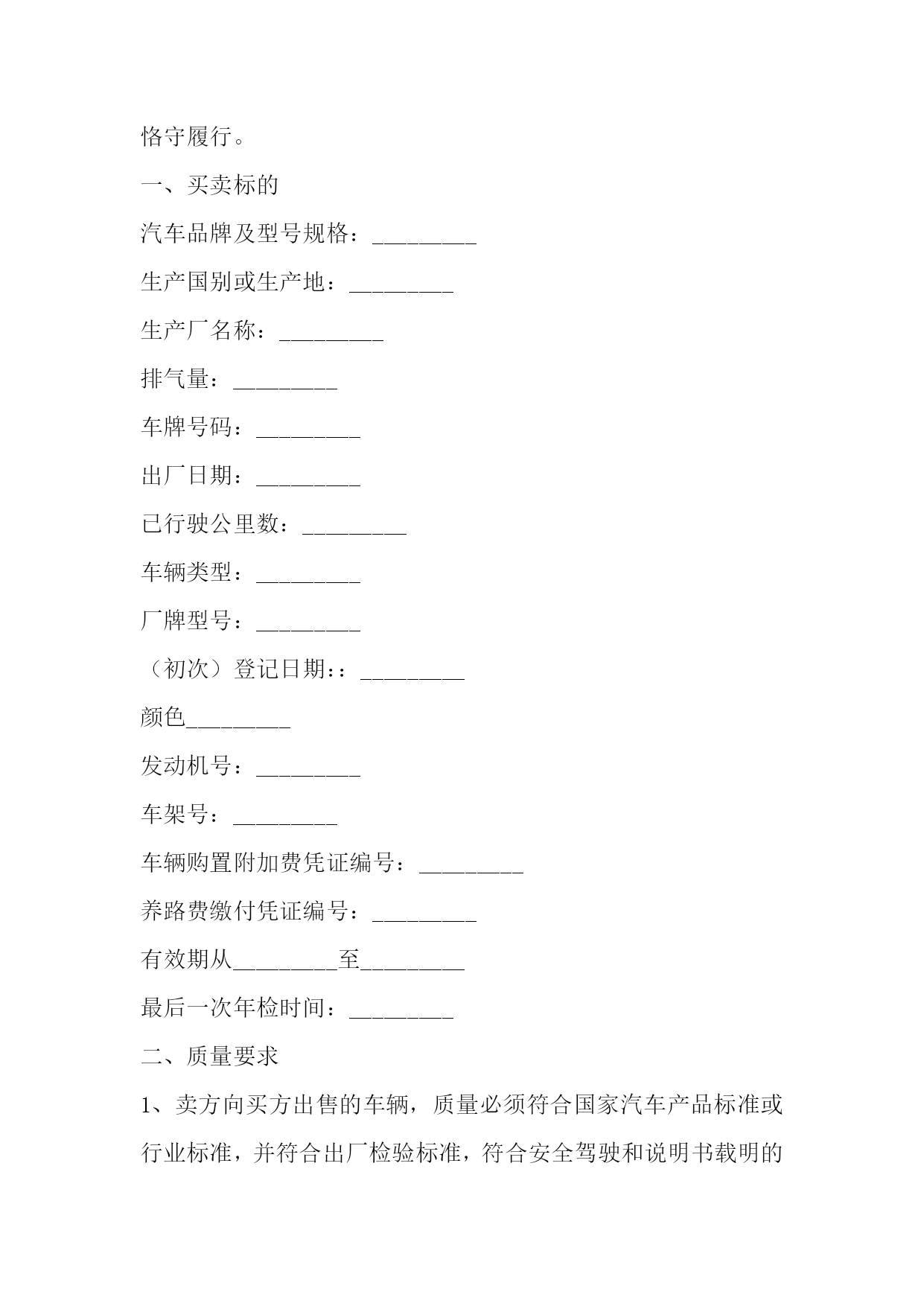 恪守履行。

一、买卖标的

汽车品牌及型号规格：_________

生产国别或生产地：_________

生产厂名称：_________

排气量：_________

车牌号码：_________

出厂日期：_________

已行驶公里数：_________

车辆类型：_________

厂牌型号：_________

（初次）登记日期：：_________

颜色_________

发动机号：_________

车架号：_________

车辆购置附加费凭证编号：_________

养路费缴付凭证编号：_________

有效期从_________至_________

最后一次年检时间：_________

二、质量要求

1、卖方向买方出售的车辆，质量必须符合国家汽车产品标准或行业标准，并符合出厂检验标准，符合安全驾驶和说明书载明的